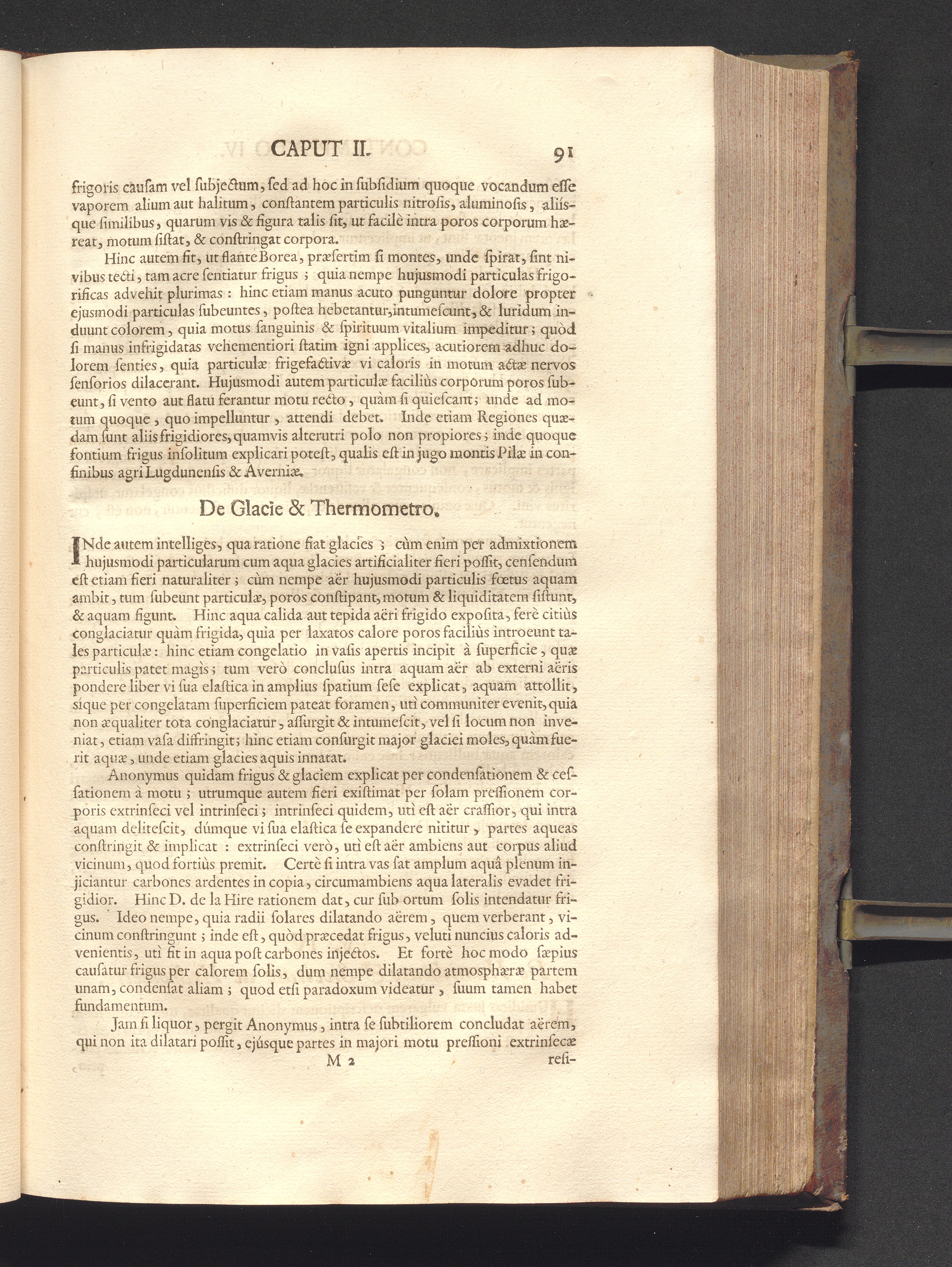 CAPUT II. 91

frigoris causam vel subjectum, sed ad hoc in subsidium quoque vocandum esse vaporem alium aut halitum, constantem particulis nitrosis, aluminosis, aliísque similibus, quarum vis & figura talis sit, ut facilè intra poros corporum hæreat, motum sistat, & constringat corpora.

Hinc autem fit, ut flante Borea, præsertim si montes, unde spirat, sint nivibus tecti, tam acre sentiatur frigus; quia nempe hujusmodi particulas frigorificas advehit plurimas: hinc etiam manus acuto punguntur dolore propter ejusmodi particulas subeuntes, postea hebetantur, intumescunt, & luridum induunt colorem, quia motus sanguinis & spirituum vitalium impeditur; quòd si manus infrigidatas vehementiori statim igni applices, acutiorem adhuc dolorem senties, quia particulæ frigefactivæ vi caloris in motum actæ nervos sensorios dilacerant. Hujusmodi autem particulæ faciliùs corporum poros subeunt, si vento aut flatu ferantur motu recto, quàm si quiescant; unde ad motum quoque, quo impelluntur, attendi debet. Inde etiam Regiones quædam sunt aliis frigidiores, quamvis alterutri polo non propiores; inde quoque fontium frigus insolitum explicari potest, qualis est in jugo montis Pilæ in confinibus agri Lugdunensis & Averniæ.

De Glacie & Thermometro.

INde autem intelliges, qua ratione fiat glacies; cùm enim per admixtionem hujusmodi particularum cum aqua glacies artificialiter fieri possit, censendum est etiam fieri naturaliter; cùm nempe aër hujusmodi particulis fœtus aquam ambit, tum subeunt particulæ, poros constipant, motum & liquiditatem sistunt, & aquam figunt. Hinc aqua calida aut tepida aëri frigido exposita, ferè citiùs conglaciatur quàm frigida, quia per laxatos calore poros faciliùs introeunt tales particulæ: hinc etiam congelatio in vasis apertis incipit à superficie, quæ particulis patet magìs; tum verò conclusus intra aquam aër ab externi aëris pondere liber vi sua elastica in amplius spatium sese explicat, aquam attollit, síque per congelatam superficiem pateat foramen, utì communiter evenit, quia non æqualiter tota conglaciatur, assurgit & intumescit, vel si locum non inveniat, etiam vasa diffringit; hinc etiam consurgit major glaciei moles, quàm fuerit aquæ, unde etiam glacies aquis innatat.

Anonymus quidam frigus & glaciem explicat per condensationem & cessationem à motu; utrumque autem fieri existimat per solam pressionem corporis extrinseci vel intrinseci; intrinseci quidem, utì est aër crassior, qui intra aquam delitescit, dúmque vi sua elastica se expandere nititur, partes aqueas constringit & implicat: extrinseci verò, utì est aër ambiens aut corpus aliud vicinum, quod fortiùs premit. Certè si intra vas sat amplum aquâ plenum injiciantur carbones ardentes in copia, circumambiens aqua lateralis evadet frigidior. Hinc D. de la Hire rationem dat, cur sub ortum solis intendatur frigus. Ideo nempe, quia radii solares dilatando aërem, quem verberant, vicinum constringunt; inde est, quòd præcedat frigus, veluti nuncius caloris advenientis, utì fit in aqua post carbones injectos. Et fortè hoc modo sæpius causatur frigus per calorem solis, dum nempe dilatando atmosphæræ partem unam, condensat aliam; quod etsi paradoxum videatur, suum tamen habet fundamentum.

Jam si liquor, pergit Anonymus, intra se subtiliorem concludat aërem, qui non ita dilatari possit, ejúsque partes in majori motu pressioni extrinsecæ

M 2 resi-